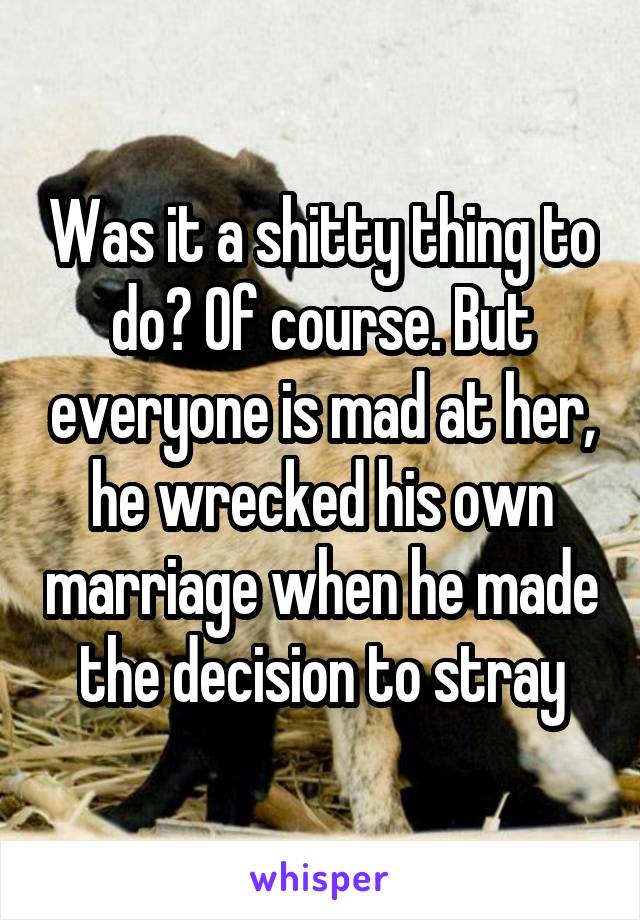 Was it a shitty thing to do? Of course. But everyone is mad at her, he wrecked his own marriage when he made the decision to stray

whisper